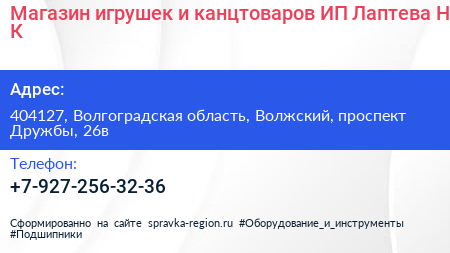 Магазин игрушек и канцтоваров ИП Лаптева Н К

Адрес:

404127, Волгоградская область, Волжский, проспект Дружбы, 26в

Телефон:

+7-927-256-32-36

Сформированно на сайте spravka-region.ru #Оборудование_и_инструменты #Подшипники